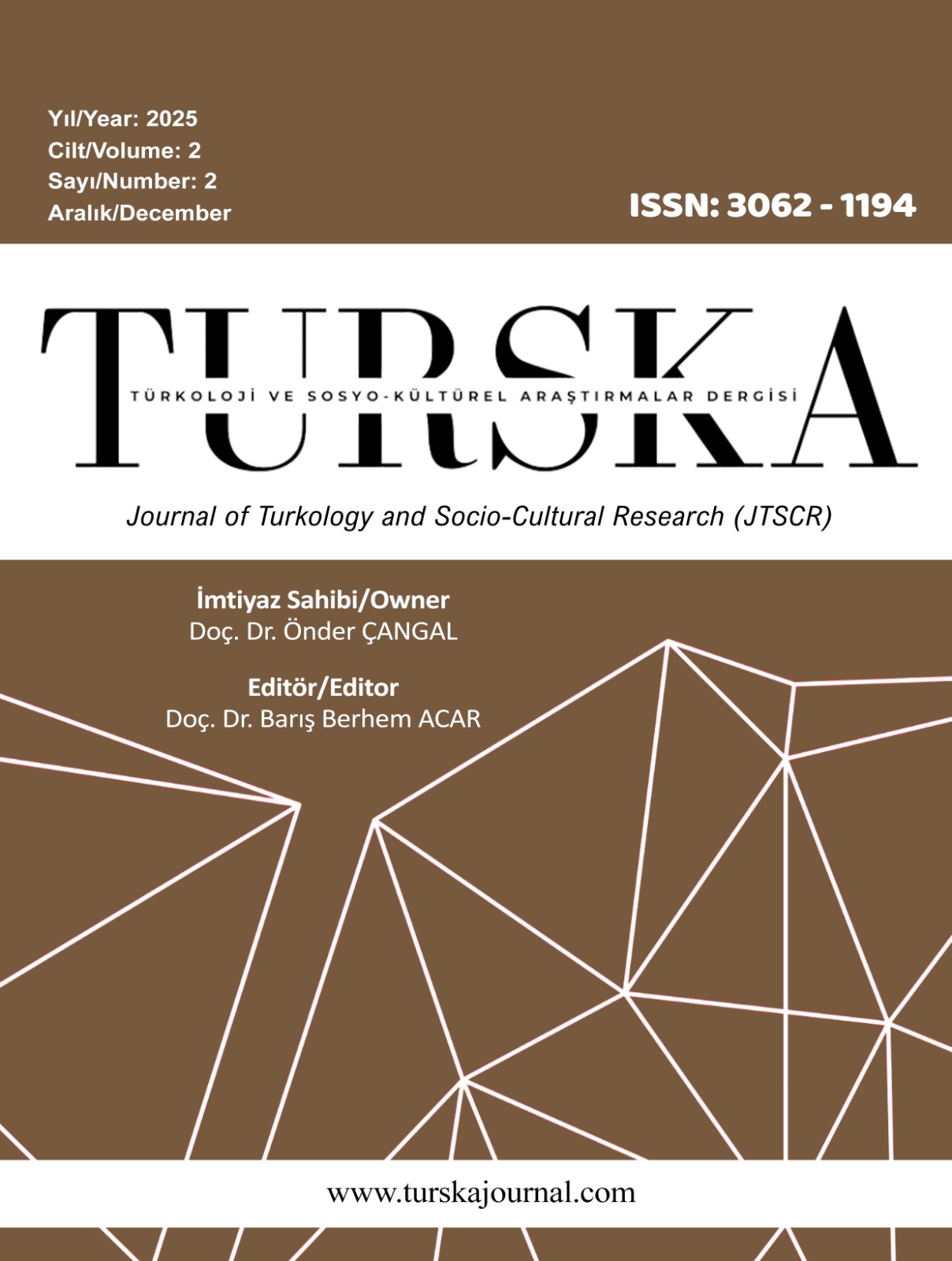 Yıl/Year: 2025
Cilt/Volume: 2
Sayı/Number: 2
Aralık/December

ISSN: 3062 - 1194

TURSKA
TÜRKOLOJİ VE SOSYO-KÜLTÜREL ARAŞTIRMALAR DERGİSİ

Journal of Turkology and Socio-Cultural Research (JTSCR)

İmtiyaz Sahibi/Owner
Doç. Dr. Önder ÇANGAL

Editör/Editor
Doç. Dr. Barış Berhem ACAR

www.turskajournal.com